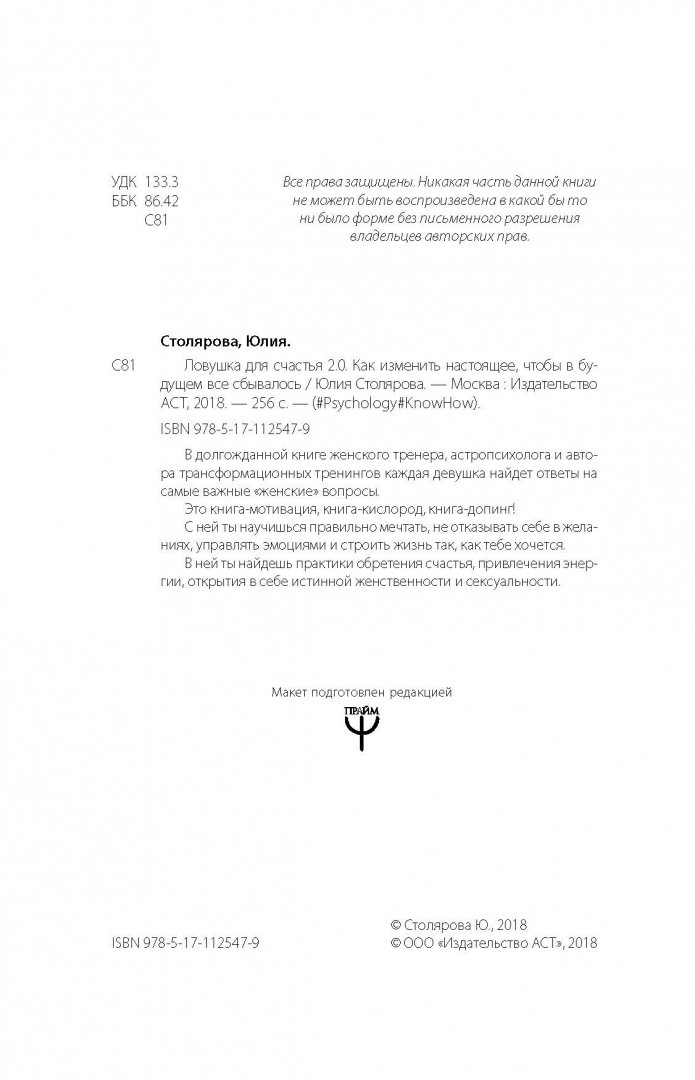 УДК 133.3
ББК 86.42
С81

Все права защищены. Никакая часть данной книги не может быть воспроизведена в какой бы то ни было форме без письменного разрешения владельцев авторских прав.

Столярова, Юлия.

С81 Ловушка для счастья 2.0. Как изменить настоящее, чтобы в будущем все сбывалось / Юлия Столярова. — Москва : Издательство АСТ, 2018. — 256 с. — (#Psychology#KnowHow).

ISBN 978-5-17-112547-9

В долгожданной книге женского тренера, астропсихолога и автора трансформационных тренингов каждая девушка найдет ответы на самые важные «женские» вопросы.

Это книга-мотивация, книга-кислород, книга-допинг!

С ней ты научишься правильно мечтать, не отказывать себе в желаниях, управлять эмоциями и строить жизнь так, как тебе хочется.

В ней ты найдешь практики обретения счастья, привлечения энергии, открытия в себе истинной женственности и сексуальности.

Макет подготовлен редакцией

ПРАЙМ

ISBN 978-5-17-112547-9

© Столярова Ю., 2018
© ООО «Издательство АСТ», 2018